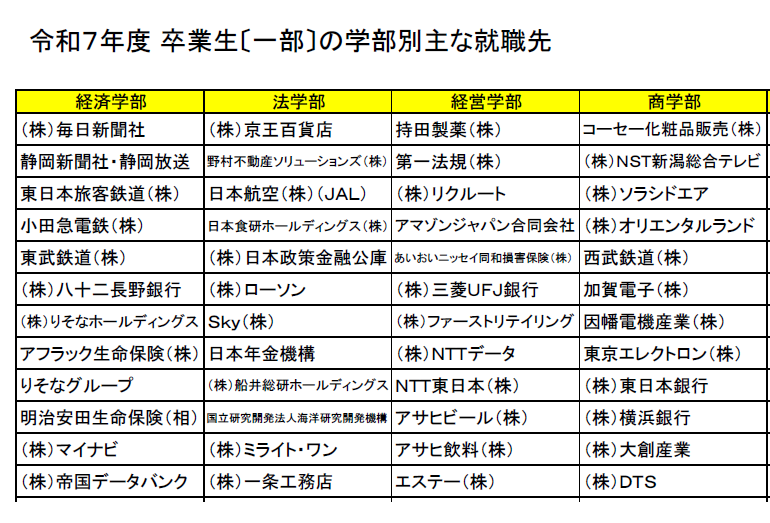 令和7年度 卒業生〔一部〕の学部別主な就職先

| 経済学部 | 法学部 | 経営学部 | 商学部 |
|---|---|---|---|
| (株)毎日新聞社 | (株)京王百貨店 | 持田製薬(株) | コーセー化粧品販売(株) |
| 静岡新聞社・静岡放送 | 野村不動産ソリューションズ(株) | 第一法規(株) | (株)NST新潟総合テレビ |
| 東日本旅客鉄道(株) | 日本航空(株)(JAL) | (株)リクルート | (株)ソラシドエア |
| 小田急電鉄(株) | 日本食研ホールディングス(株) | アマゾンジャパン合同会社 | (株)オリエンタルランド |
| 東武鉄道(株) | (株)日本政策金融公庫 | あいおいニッセイ同和損害保険(株) | 西武鉄道(株) |
| (株)八十二長野銀行 | (株)ローソン | (株)三菱UFJ銀行 | 加賀電子(株) |
| (株)りそなホールディングス | Sky(株) | (株)ファーストリテイリング | 因幡電機産業(株) |
| アフラック生命保険(株) | 日本年金機構 | (株)NTTデータ | 東京エレクトロン(株) |
| りそなグループ | (株)船井総研ホールディングス | NTT東日本(株) | (株)東日本銀行 |
| 明治安田生命保険(相) | 国立研究開発法人海洋研究開発機構 | アサヒビール(株) | (株)横浜銀行 |
| (株)マイナビ | (株)ミライト・ワン | アサヒ飲料(株) | (株)大創産業 |
| (株)帝国データバンク | (株)一条工務店 | エステー(株) | (株)DTS |